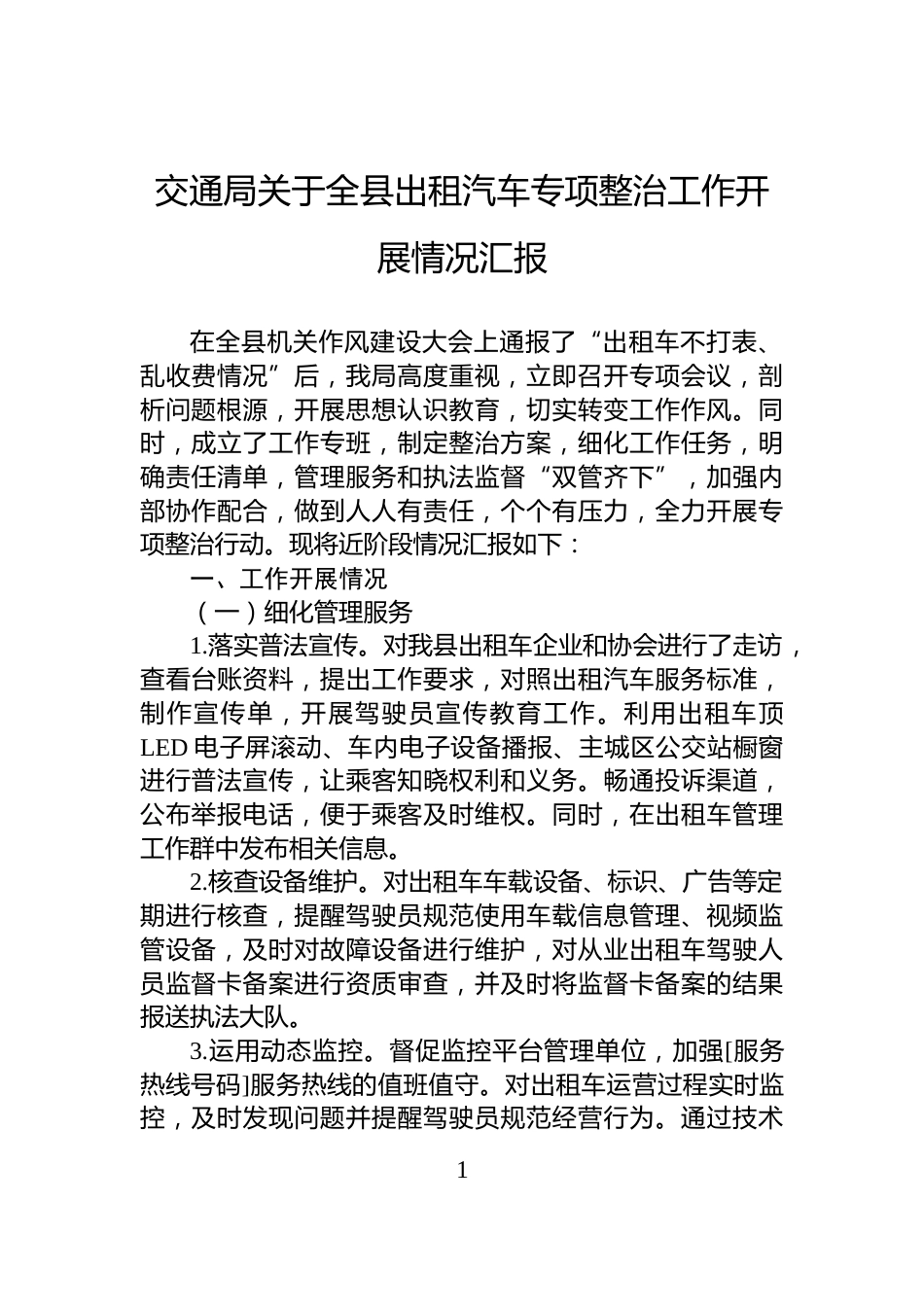 交通局关于全县出租汽车专项整治工作开展情况汇报

在全县机关作风建设大会上通报了“出租车不打表、乱收费情况”后，我局高度重视，立即召开专项会议，剖析问题根源，开展思想认识教育，切实转变工作作风。同时，成立了工作专班，制定整治方案，细化工作任务，明确责任清单，管理服务和执法监督“双管齐下”，加强内部协作配合，做到人人有责任，个个有压力，全力开展专项整治行动。现将近阶段情况汇报如下：

一、工作开展情况

（一）细化管理服务

1.落实普法宣传。对我县出租车企业和协会进行了走访，查看台账资料，提出工作要求，对照出租汽车服务标准，制作宣传单，开展驾驶员宣传教育工作。利用出租车顶LED电子屏滚动、车内电子设备播报、主城区公交站橱窗进行普法宣传，让乘客知晓权利和义务。畅通投诉渠道，公布举报电话，便于乘客及时维权。同时，在出租车管理工作群中发布相关信息。

2.核查设备维护。对出租车车载设备、标识、广告等定期进行核查，提醒驾驶员规范使用车载信息管理、视频监管设备，及时对故障设备进行维护，对从业出租车驾驶人员监督卡备案进行资质审查，并及时将监督卡备案的结果报送执法大队。

3.运用动态监控。督促监控平台管理单位，加强[服务热线号码]服务热线的值班值守。对出租车运营过程实时监控，及时发现问题并提醒驾驶员规范经营行为。通过技术

1